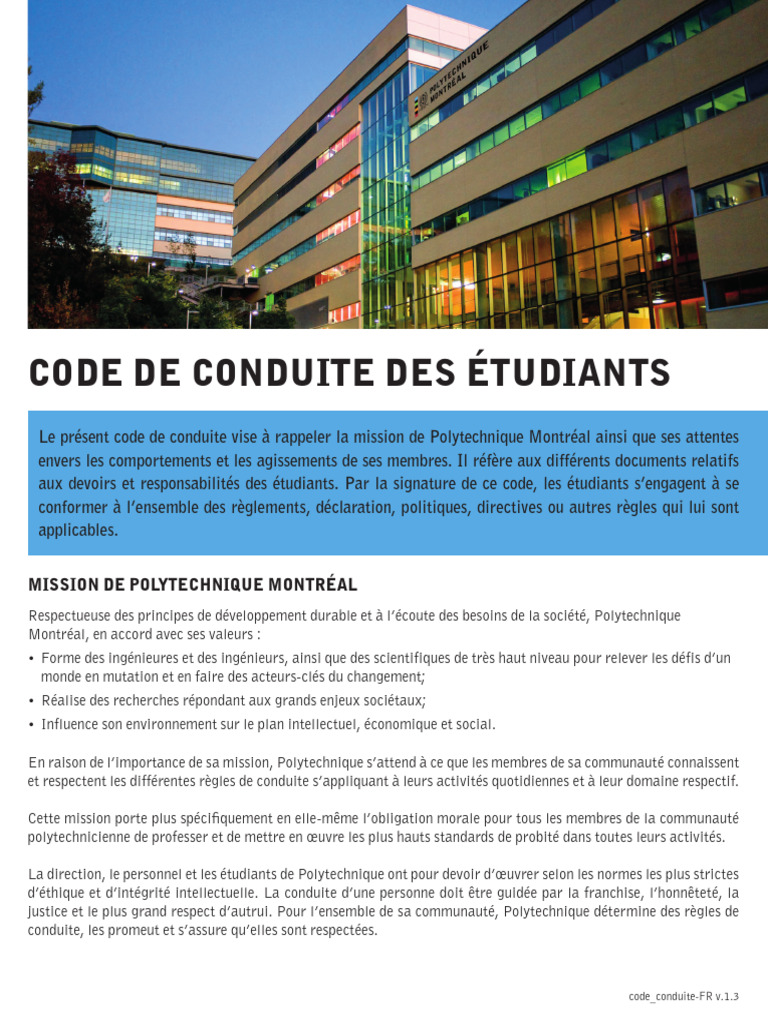 POLYTECHNIQUE MONTRÉAL

CODE DE CONDUITE DES ÉTUDIANTS

Le présent code de conduite vise à rappeler la mission de Polytechnique Montréal ainsi que ses attentes envers les comportements et les agissements de ses membres. Il réfère aux différents documents relatifs aux devoirs et responsabilités des étudiants. Par la signature de ce code, les étudiants s'engagent à se conformer à l'ensemble des règlements, déclaration, politiques, directives ou autres règles qui lui sont applicables.

MISSION DE POLYTECHNIQUE MONTRÉAL

Respectueuse des principes de développement durable et à l'écoute des besoins de la société, Polytechnique Montréal, en accord avec ses valeurs :

• Forme des ingénieures et des ingénieurs, ainsi que des scientifiques de très haut niveau pour relever les défis d'un monde en mutation et en faire des acteurs-clés du changement;
• Réalise des recherches répondant aux grands enjeux sociétaux;
• Influence son environnement sur le plan intellectuel, économique et social.

En raison de l'importance de sa mission, Polytechnique s'attend à ce que les membres de sa communauté connaissent et respectent les différentes règles de conduite s'appliquant à leurs activités quotidiennes et à leur domaine respectif.

Cette mission porte plus spécifiquement en elle-même l'obligation morale pour tous les membres de la communauté polytechnicienne de professer et de mettre en œuvre les plus hauts standards de probité dans toutes leurs activités.

La direction, le personnel et les étudiants de Polytechnique ont pour devoir d'œuvrer selon les normes les plus strictes d'éthique et d'intégrité intellectuelle. La conduite d'une personne doit être guidée par la franchise, l'honnêteté, la justice et le plus grand respect d'autrui. Pour l'ensemble de sa communauté, Polytechnique détermine des règles de conduite, les promeut et s'assure qu'elles sont respectées.

code_conduite-FR v.1.3